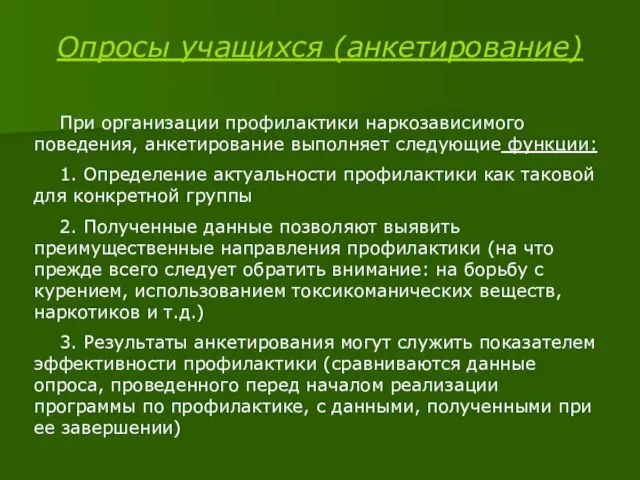 Опросы учащихся (анкетирование)

При организации профилактики наркозависимого поведения, анкетирование выполняет следующие функции:

1. Определение актуальности профилактики как таковой для конкретной группы

2. Полученные данные позволяют выявить преимущественные направления профилактики (на что прежде всего следует обратить внимание: на борьбу с курением, использованием токсикоманических веществ, наркотиков и т.д.)

3. Результаты анкетирования могут служить показателем эффективности профилактики (сравниваются данные опроса, проведенного перед началом реализации программы по профилактике, с данными, полученными при ее завершении)